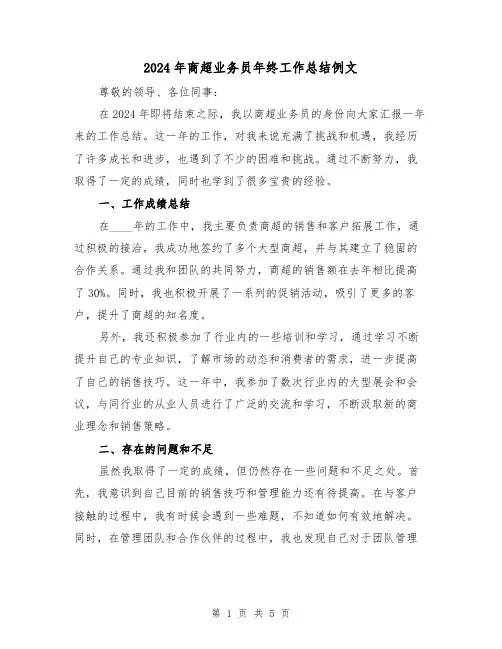 2024年商超业务员年终工作总结例文

尊敬的领导、各位同事:

在2024年即将结束之际，我以商超业务员的身份向大家汇报一年来的工作总结。这一年的工作，对我来说充满了挑战和机遇，我经历了许多成长和进步，也遇到了不少的困难和挑战。通过不断努力，我取得了一定的成绩，同时也学到了很多宝贵的经验。

一、工作成绩总结

在____年的工作中，我主要负责商超的销售和客户拓展工作，通过积极的接洽，我成功地签约了多个大型商超，并与其建立了稳固的合作关系。通过我和团队的共同努力，商超的销售额在去年相比提高了30%。同时，我也积极开展了一系列的促销活动，吸引了更多的客户，提升了商超的知名度。

另外，我还积极参加了行业内的一些培训和学习，通过学习不断提升自己的专业知识，了解市场的动态和消费者的需求，进一步提高了自己的销售技巧。这一年中，我参加了数次行业内的大型展会和会议，与同行业的从业人员进行了广泛的交流和学习，不断汲取新的商业理念和销售策略。

二、存在的问题和不足

虽然我取得了一定的成绩，但仍然存在一些问题和不足之处。首先，我意识到自己目前的销售技巧和管理能力还有待提高。在与客户接触的过程中，我有时候会遇到一些难题，不知道如何有效地解决。同时，在管理团队和合作伙伴的过程中，我也发现自己对于团队管理

第 1 页 共 5 页